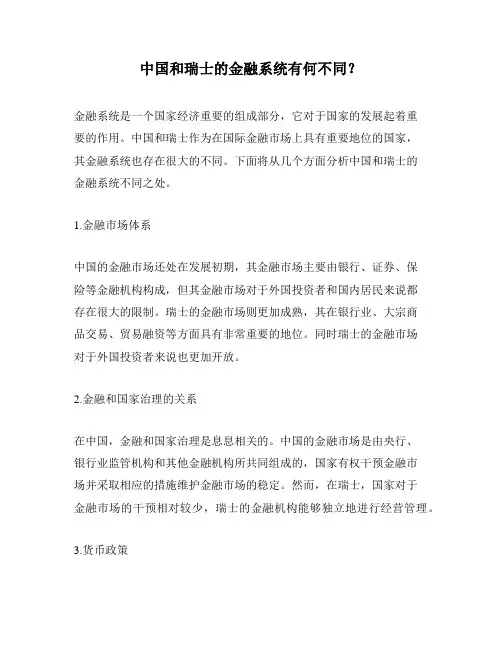 中国和瑞士的金融系统有何不同？

金融系统是一个国家经济重要的组成部分，它对于国家的发展起着重要的作用。中国和瑞士作为在国际金融市场上具有重要地位的国家，其金融系统也存在很大的不同。下面将从几个方面分析中国和瑞士的金融系统不同之处。

1.金融市场体系

中国的金融市场还处在发展初期，其金融市场主要由银行、证券、保险等金融机构构成，但其金融市场对于外国投资者和国内居民来说都存在很大的限制。瑞士的金融市场则更加成熟，其在银行业、大宗商品交易、贸易融资等方面具有非常重要的地位。同时瑞士的金融市场对于外国投资者来说也更加开放。

2.金融和国家治理的关系

在中国，金融和国家治理是息息相关的。中国的金融市场是由央行、银行业监管机构和其他金融机构所共同组成的，国家有权干预金融市场并采取相应的措施维护金融市场的稳定。然而，在瑞士，国家对于金融市场的干预相对较少，瑞士的金融机构能够独立地进行经营管理。

3.货币政策